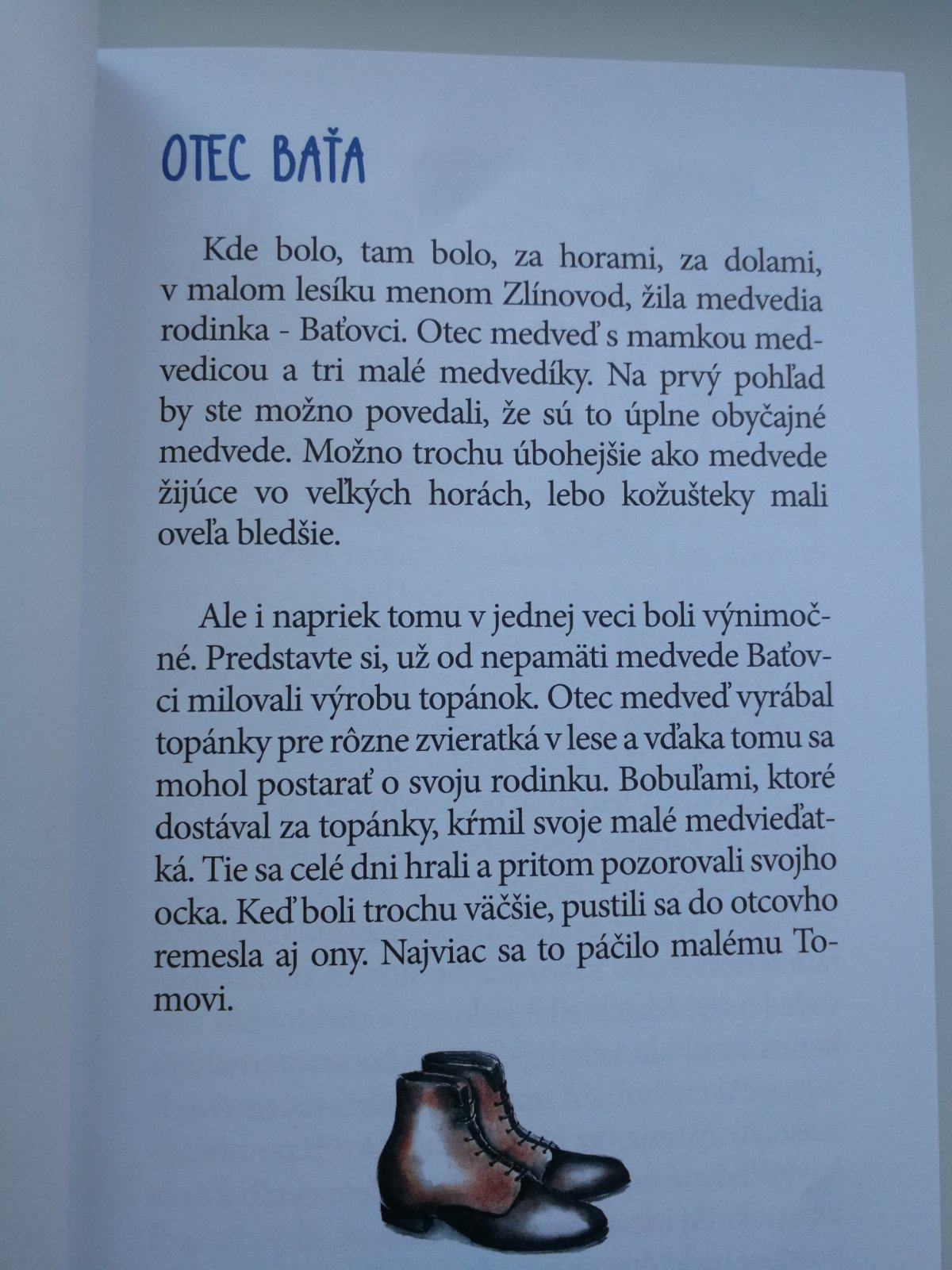 OTEC BAŤA

Kde bolo, tam bolo, za horami, za dolami, v malom lesíku menom Zlínovod, žila medvedia rodinka - Baťovci. Otec medveď s mamkou medvedicou a tri malé medvedíky. Na prvý pohľad by ste možno povedali, že sú to úplne obyčajné medvede. Možno trochu úbohejšie ako medvede žijúce vo veľkých horách, lebo kožušteky mali oveľa bledšie.

Ale i napriek tomu v jednej veci boli výnimočné. Predstavte si, už od nepamäti medvede Baťovci milovali výrobu topánok. Otec medveď vyrábal topánky pre rôzne zvieratká v lese a vďaka tomu sa mohol postarať o svoju rodinku. Bobuľami, ktoré dostával za topánky, kŕmil svoje malé medvieďatká. Tie sa celé dni hrali a pritom pozorovali svojho ocka. Keď boli trochu väčšie, pustili sa do otcovho remesla aj ony. Najviac sa to páčilo malému Tomovi.